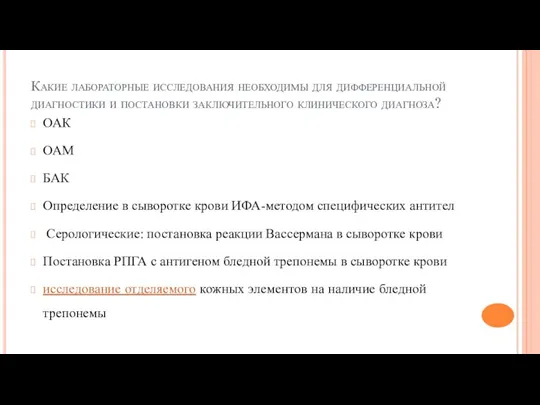 Какие лабораторные исследования необходимы для дифференциальной диагностики и постановки заключительного клинического диагноза?

ОАК

ОАМ

БАК

Определение в сыворотке крови ИФА-методом специфических антител

Серологические: постановка реакции Вассермана в сыворотке крови

Постановка РПГА с антигеном бледной трепонемы в сыворотке крови

исследование отделяемого кожных элементов на наличие бледной трепонемы